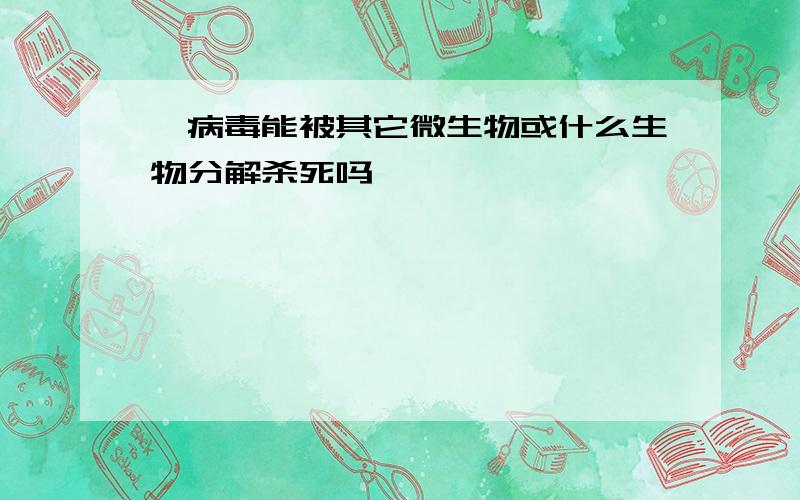 病毒能被其它微生物或什么生物分解杀死吗

ABC

Back to School